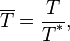 $\overline{T} = \frac{T}{T^*},$